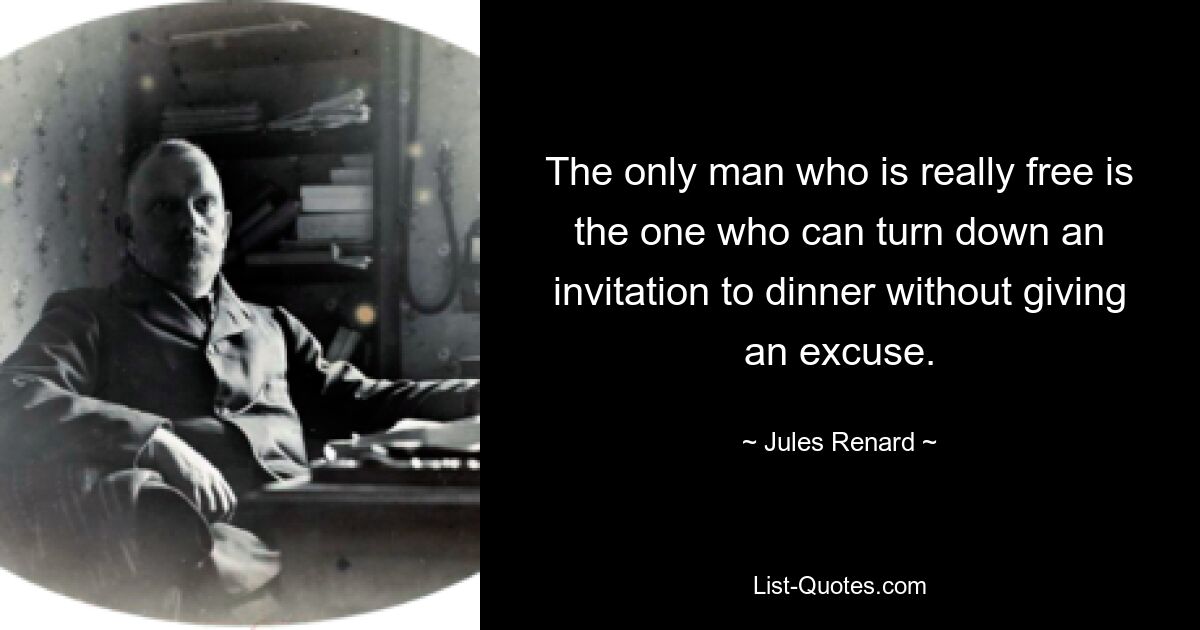 The only man who is really free is the one who can turn down an invitation to dinner without giving an excuse.

~ Jules Renard ~

List-Quotes.com